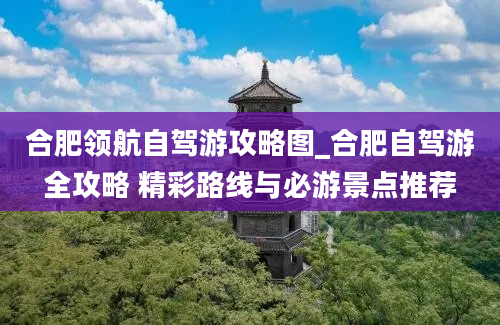 合肥领航自驾游攻略图_合肥自驾游全攻略 精彩路线与必游景点推荐